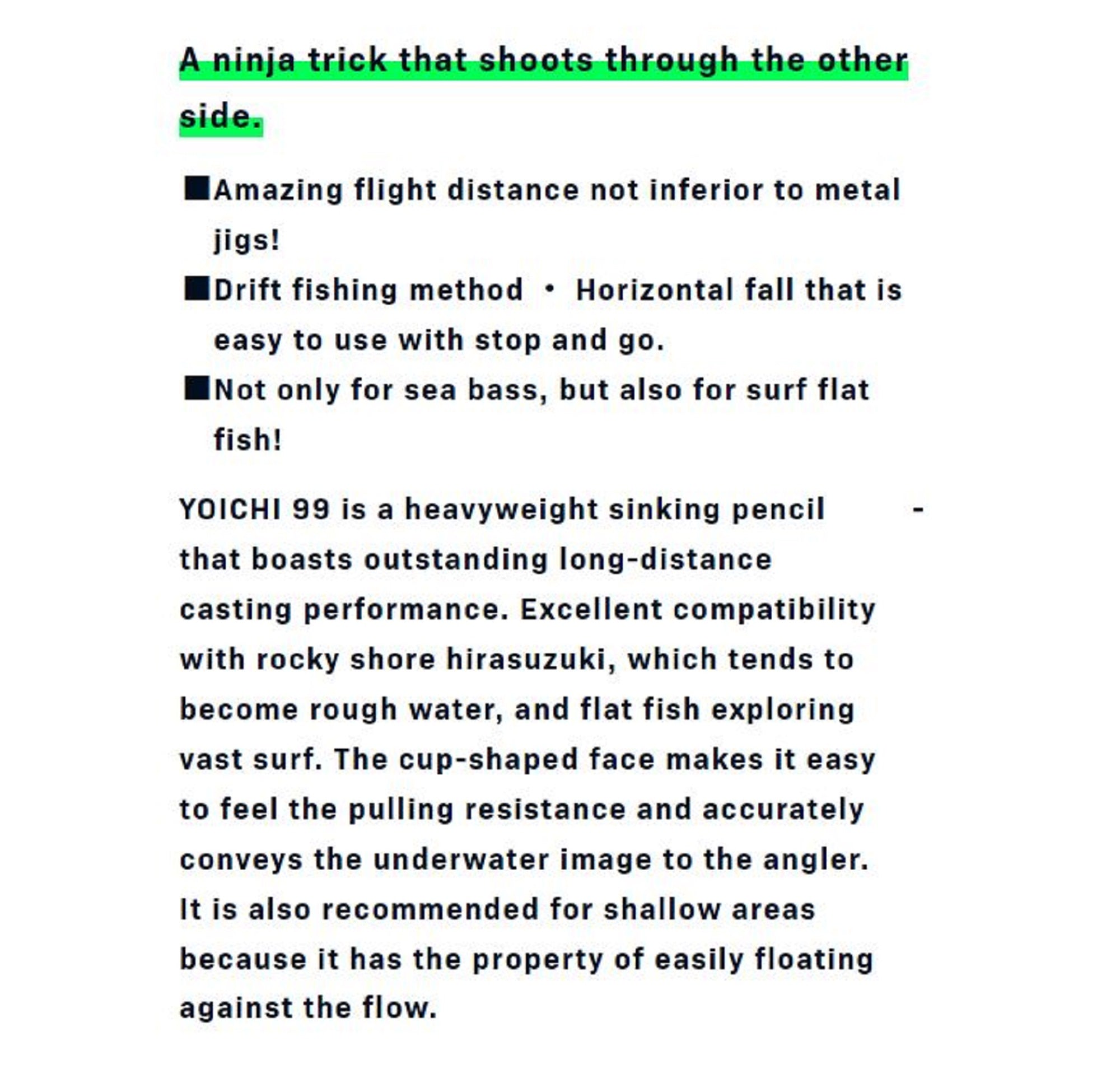 A ninja trick that shoots through the other side.

■Amazing flight distance not inferior to metal jigs!
■Drift fishing method ・ Horizontal fall that is easy to use with stop and go.
■Not only for sea bass, but also for surf flat fish!

YOICHI 99 is a heavyweight sinking pencil - that boasts outstanding long-distance casting performance. Excellent compatibility with rocky shore hirasuzuki, which tends to become rough water, and flat fish exploring vast surf. The cup-shaped face makes it easy to feel the pulling resistance and accurately conveys the underwater image to the angler. It is also recommended for shallow areas because it has the property of easily floating against the flow.